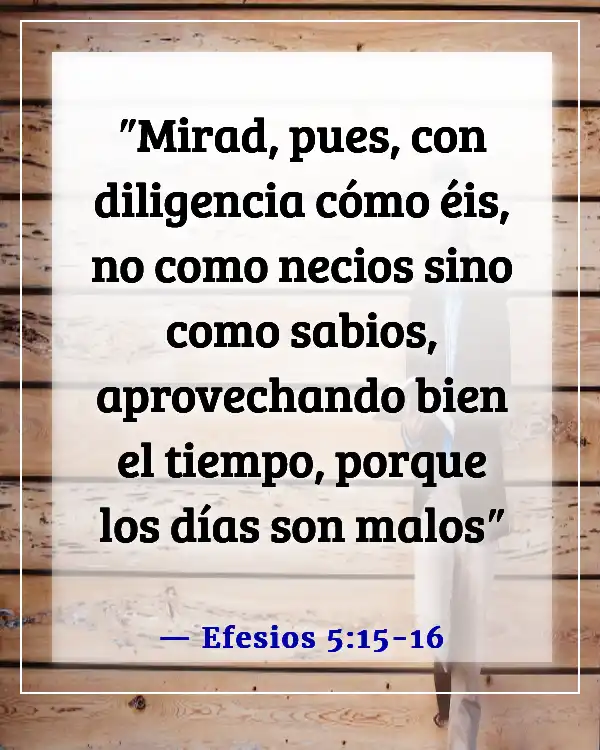 "Mirad, pues, con diligencia cómo éis, no como necios sino como sabios, aprovechando bien el tiempo, porque los días son malos"

— Efesios 5:15-16